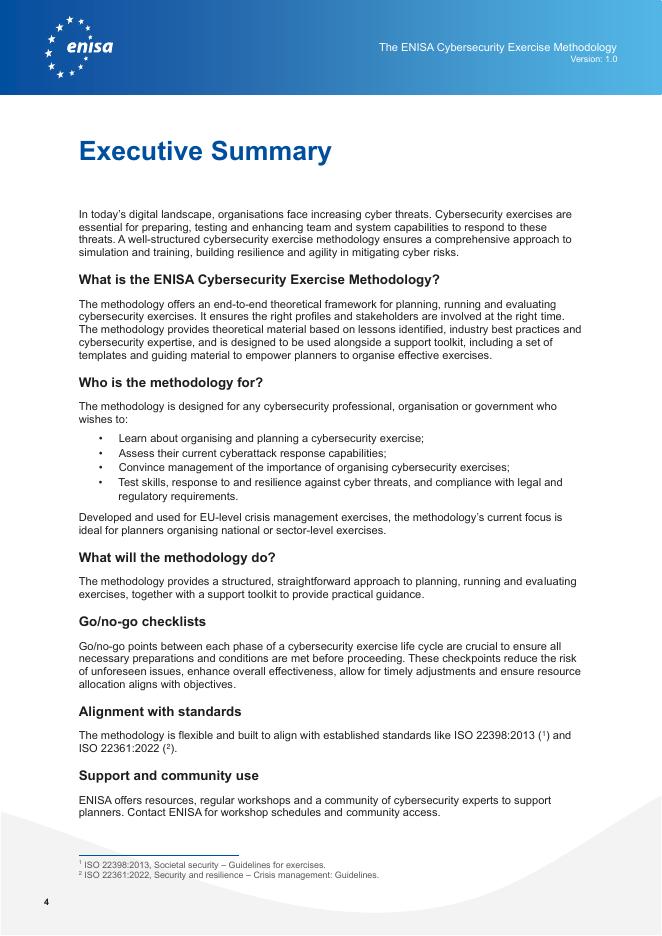 enisa

The ENISA Cybersecurity Exercise Methodology
Version: 1.0

Executive Summary

In today's digital landscape, organisations face increasing cyber threats. Cybersecurity exercises are essential for preparing, testing and enhancing team and system capabilities to respond to these threats. A well-structured cybersecurity exercise methodology ensures a comprehensive approach to simulation and training, building resilience and agility in mitigating cyber risks.

What is the ENISA Cybersecurity Exercise Methodology?

The methodology offers an end-to-end theoretical framework for planning, running and evaluating cybersecurity exercises. It ensures the right profiles and stakeholders are involved at the right time. The methodology provides theoretical material based on lessons identified, industry best practices and cybersecurity expertise, and is designed to be used alongside a support toolkit, including a set of templates and guiding material to empower planners to organise effective exercises.

Who is the methodology for?

The methodology is designed for any cybersecurity professional, organisation or government who wishes to:

• Learn about organising and planning a cybersecurity exercise;
• Assess their current cyberattack response capabilities;
• Convince management of the importance of organising cybersecurity exercises;
• Test skills, response to and resilience against cyber threats, and compliance with legal and regulatory requirements.

Developed and used for EU-level crisis management exercises, the methodology's current focus is ideal for planners organising national or sector-level exercises.

What will the methodology do?

The methodology provides a structured, straightforward approach to planning, running and evaluating exercises, together with a support toolkit to provide practical guidance.

Go/no-go checklists

Go/no-go points between each phase of a cybersecurity exercise life cycle are crucial to ensure all necessary preparations and conditions are met before proceeding. These checkpoints reduce the risk of unforeseen issues, enhance overall effectiveness, allow for timely adjustments and ensure resource allocation aligns with objectives.

Alignment with standards

The methodology is flexible and built to align with established standards like ISO 22398:2013 ($^1$) and ISO 22361:2022 ($^2$).

Support and community use

ENISA offers resources, regular workshops and a community of cybersecurity experts to support planners. Contact ENISA for workshop schedules and community access.

$^1$ ISO 22398:2013, Societal security – Guidelines for exercises.
$^2$ ISO 22361:2022, Security and resilience – Crisis management: Guidelines.

4